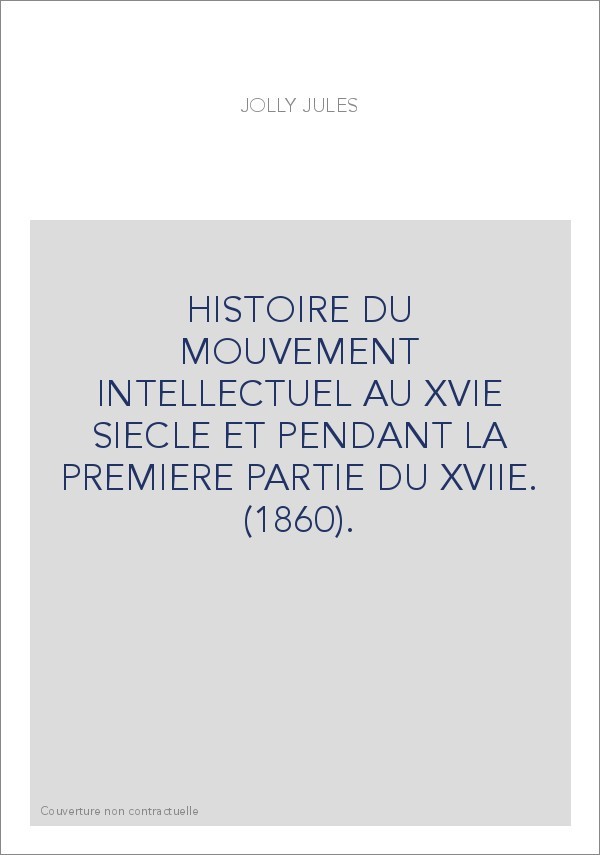 JOLLY JULES

HISTOIRE DU MOUVEMENT INTELLECTUEL AU XVIE SIECLE ET PENDANT LA PREMIERE PARTIE DU XVIIE. (1860).

Couverture non contractuelle